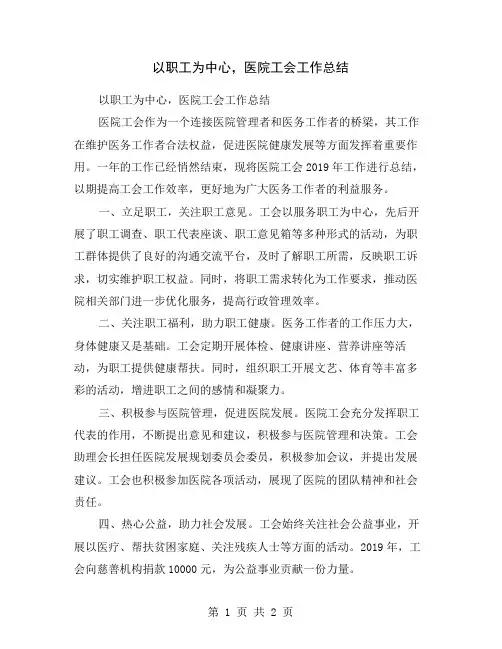 以职工为中心，医院工会工作总结

以职工为中心，医院工会工作总结

医院工会作为一个连接医院管理者和医务工作者的桥梁，其工作在维护医务工作者合法权益，促进医院健康发展等方面发挥着重要作用。一年的工作已经悄然结束，现将医院工会 2019 年工作进行总结，以期提高工会工作效率，更好地为广大医务工作者的利益服务。

一、立足职工，关注职工意见。工会以服务职工为中心，先后开展了职工调查、职工代表座谈、职工意见箱等多种形式的活动，为职工群体提供了良好的沟通交流平台，及时了解职工所需，反映职工诉求，切实维护职工权益。同时，将职工需求转化为工作要求，推动医院相关部门进一步优化服务，提高行政管理效率。

二、关注职工福利，助力职工健康。医务工作者的工作压力大，身体健康又是基础。工会定期开展体检、健康讲座、营养讲座等活动，为职工提供健康帮扶。同时，组织职工开展文艺、体育等丰富多彩的活动，增进职工之间的感情和凝聚力。

三、积极参与医院管理，促进医院发展。医院工会充分发挥职工代表的作用，不断提出意见和建议，积极参与医院管理和决策。工会助理会长担任医院发展规划委员会委员，积极参加会议，并提出发展建议。工会也积极参加医院各项活动，展现了医院的团队精神和社会责任。

四、热心公益，助力社会发展。工会始终关注社会公益事业，开展以医疗、帮扶贫困家庭、关注残疾人士等方面的活动。2019 年，工会向慈善机构捐款 10000 元，为公益事业贡献一份力量。

第 1 页 共 2 页